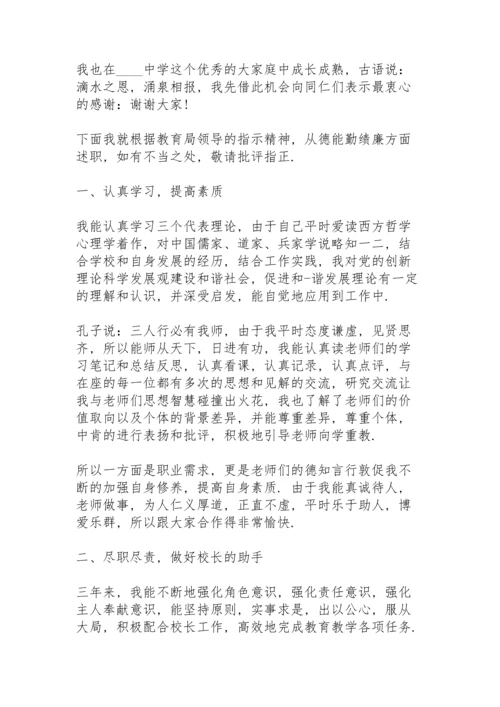 我也在____中学这个优秀的大家庭中成长成熟，古语说：滴水之恩，涌泉相报，我先借此机会向同仁们表示最衷心的感谢：谢谢大家！

下面我就根据教育局领导的指示精神，从德能勤绩廉方面述职，如有不当之处，敬请批评指正.

一、认真学习，提高素质

我能认真学习三个代表理论，由于自己平时爱读西方哲学心理学着作，对中国儒家、道家、兵家学说略知一二，结合学校和自身发展的经历，结合工作实践，我对党的创新理论科学发展观建设和谐社会，促进和-谐发展理论有一定的理解和认识，并深受启发，能自觉地应用到工作中.

孔子说：三人行必有我师，由于我平时态度谦虚，见贤思齐，所以能师从天下，日进有功，我能认真读老师们的学习笔记和总结反思，认真看课，认真记录，认真点评，与在座的每一位都有多次的思想和见解的交流，研究交流让我与老师们思想智慧碰撞出火花，我也了解了老师们的价值取向以及个体的背景差异，并能尊重差异，尊重个体，中肯的进行表扬和批评，积极地引导老师向学重教.

所以一方面是职业需求，更是老师们的德知言行敦促我不断的加强自身修养，提高自身素质．由于我能真诚待人，老师做事，为人仁义厚道，正直不虚，平时乐于助人，博爱乐群，所以跟大家合作得非常愉快.

二、尽职尽责，做好校长的助手

三年来，我能不断地强化角色意识，强化责任意识，强化主人奉献意识，能坚持原则，实事求是，出以公心，服从大局，积极配合校长工作，高效地完成教育教学各项任务.